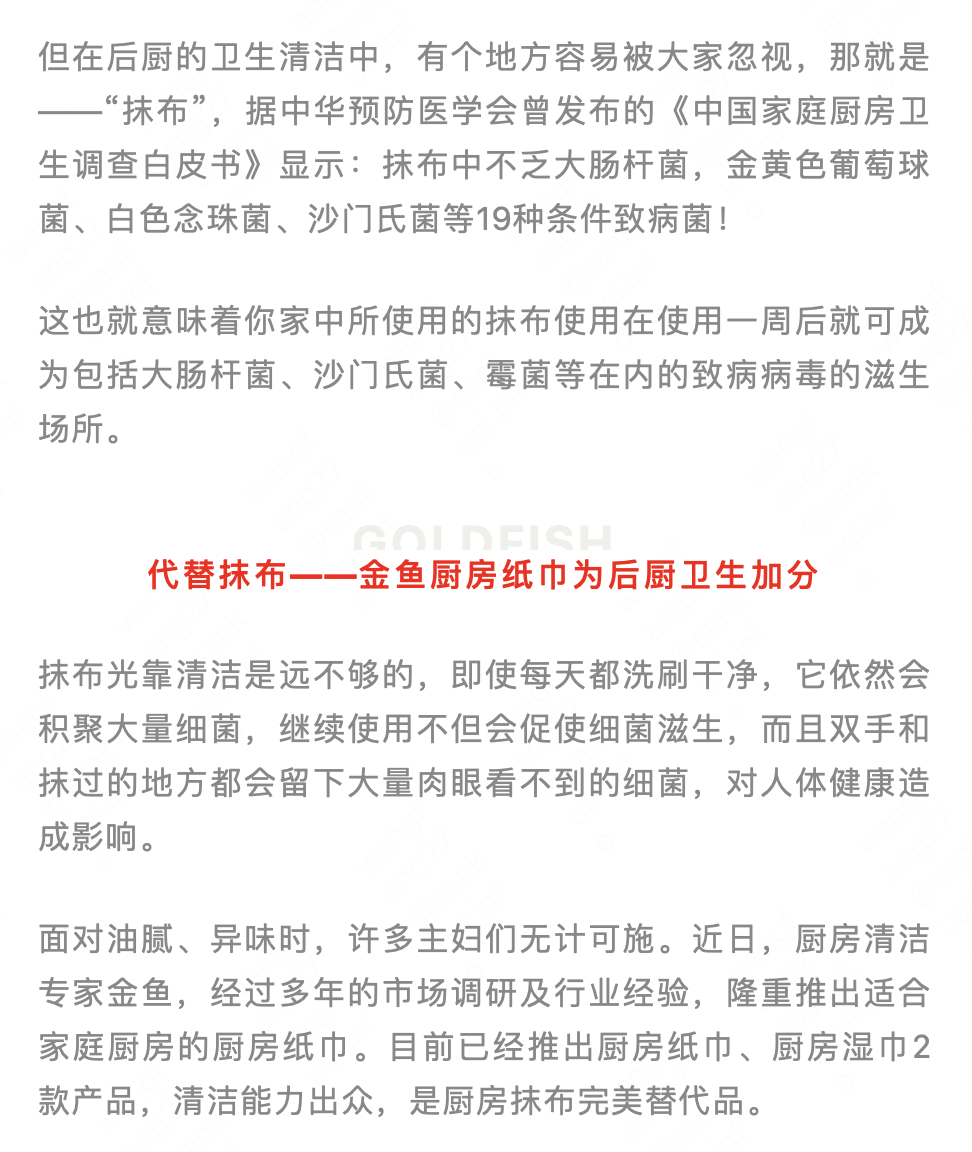 但在后厨的卫生清洁中，有个地方容易被大家忽视，那就是——“抹布”，据中华预防医学会曾发布的《中国家庭厨房卫生调查白皮书》显示：抹布中不乏大肠杆菌，金黄色葡萄球菌、白色念珠菌、沙门氏菌等19种条件致病菌！

这也就意味着你家中所使用的抹布使用在使用一周后就可成为包括大肠杆菌、沙门氏菌、霉菌等在内的致病病毒的滋生场所。

GOLDFISH

代替抹布——金鱼厨房纸巾为后厨卫生加分

抹布光靠清洁是远不够的，即使每天都洗刷干净，它依然会积聚大量细菌，继续使用不但会促使细菌滋生，而且双手和抹过的地方都会留下大量肉眼看不到的细菌，对人体健康造成影响。

面对油腻、异味时，许多主妇们无计可施。近日，厨房清洁专家金鱼，经过多年的市场调研及行业经验，隆重推出适合家庭厨房的厨房纸巾。目前已经推出厨房纸巾、厨房湿巾2款产品，清洁能力出众，是厨房抹布完美替代品。